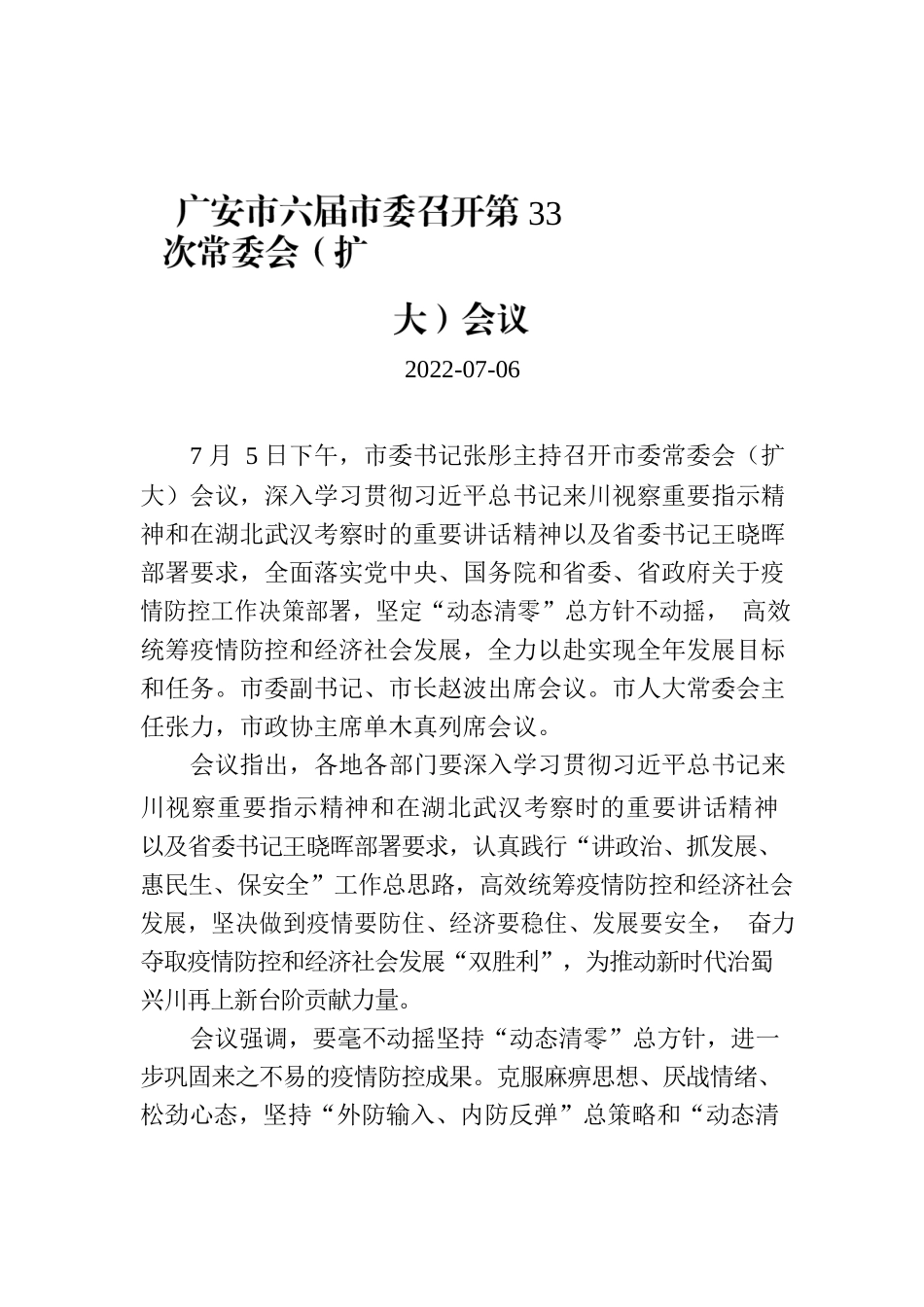 广安市六届市委召开第 33 次常委会（扩

大）会议

2022-07-06

7 月 5 日下午，市委书记张彤主持召开市委常委会（扩大）会议，深入学习贯彻习近平总书记来川视察重要指示精神和在湖北武汉考察时的重要讲话精神以及省委书记王晓晖部署要求，全面落实党中央、国务院和省委、省政府关于疫情防控工作决策部署，坚定“动态清零”总方针不动摇， 高效统筹疫情防控和经济社会发展，全力以赴实现全年发展目标和任务。市委副书记、市长赵波出席会议。市人大常委会主任张力，市政协主席单木真列席会议。

会议指出，各地各部门要深入学习贯彻习近平总书记来川视察重要指示精神和在湖北武汉考察时的重要讲话精神以及省委书记王晓晖部署要求，认真践行“讲政治、抓发展、惠民生、保安全”工作总思路，高效统筹疫情防控和经济社会发展，坚决做到疫情要防住、经济要稳住、发展要安全， 奋力夺取疫情防控和经济社会发展“双胜利”，为推动新时代治蜀兴川再上新台阶贡献力量。

会议强调，要毫不动摇坚持“动态清零”总方针，进一步巩固来之不易的疫情防控成果。克服麻痹思想、厌战情绪、松劲心态，坚持“外防输入、内防反弹”总策略和“动态清